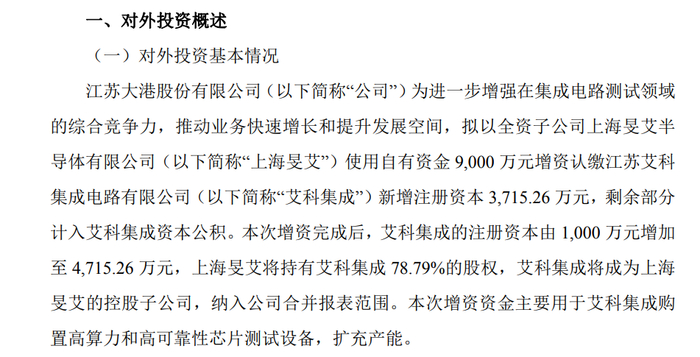 一、对外投资概述

（一）对外投资基本情况

江苏大港股份有限公司（以下简称“公司”）为进一步增强在集成电路测试领域的综合竞争力，推动业务快速增长和提升发展空间，拟以全资子公司上海旻艾半导体有限公司（以下简称“上海旻艾”）使用自有资金 9,000 万元增资认缴江苏艾科集成电路有限公司（以下简称“艾科集成”）新增注册资本 3,715.26 万元，剩余部分计入艾科集成资本公积。本次增资完成后，艾科集成的注册资本由 1,000 万元增加至 4,715.26 万元，上海旻艾将持有艾科集成 78.79%的股权，艾科集成将成为上海旻艾的控股子公司，纳入公司合并报表范围。本次增资资金主要用于艾科集成购置高算力和高可靠性芯片测试设备，扩充产能。